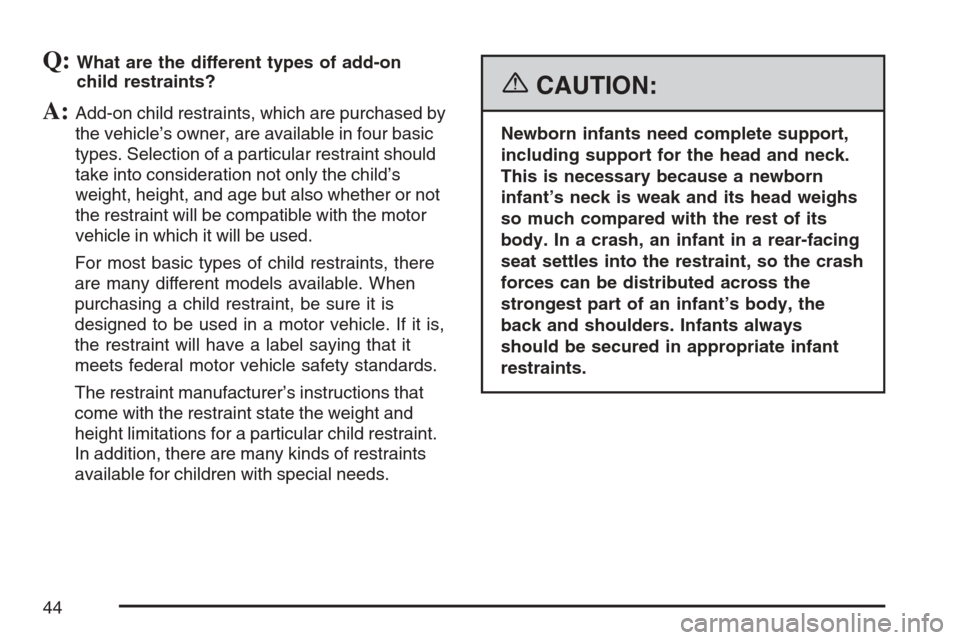 Q: What are the different types of add-on child restraints?

A: Add-on child restraints, which are purchased by the vehicle's owner, are available in four basic types. Selection of a particular restraint should take into consideration not only the child's weight, height, and age but also whether or not the restraint will be compatible with the motor vehicle in which it will be used.

For most basic types of child restraints, there are many different models available. When purchasing a child restraint, be sure it is designed to be used in a motor vehicle. If it is, the restraint will have a label saying that it meets federal motor vehicle safety standards.

The restraint manufacturer's instructions that come with the restraint state the weight and height limitations for a particular child restraint. In addition, there are many kinds of restraints available for children with special needs.

CAUTION:

Newborn infants need complete support, including support for the head and neck. This is necessary because a newborn infant's neck is weak and its head weighs so much compared with the rest of its body. In a crash, an infant in a rear-facing seat settles into the restraint, so the crash forces can be distributed across the strongest part of an infant's body, the back and shoulders. Infants always should be secured in appropriate infant restraints.

44

carmanualsonline.info